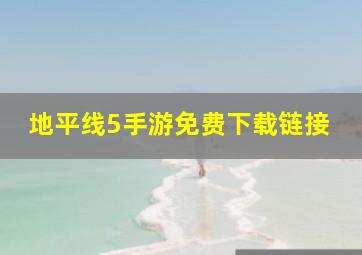 地平线5手游免费下载链接